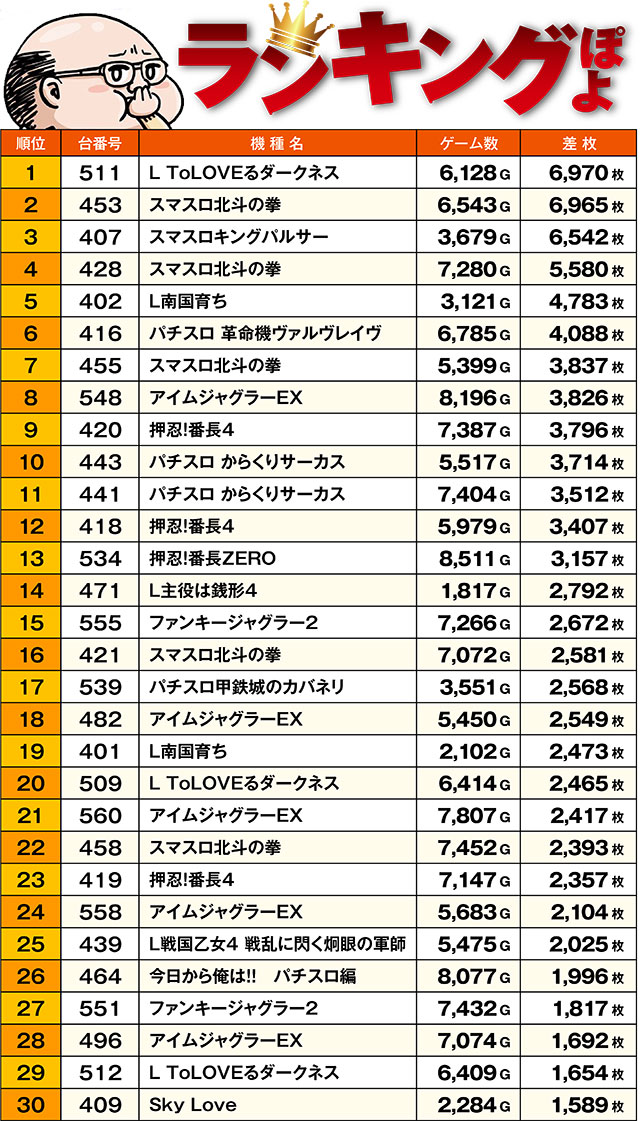 ランキングぽよ

| 順位 | 台番号 | 機種名 | ゲーム数 | 差枚 |
|---|---|---|---|---|
| 1 | 511 | L ToLOVEるダークネス | 6,128G | 6,970枚 |
| 2 | 453 | スマスロ北斗の拳 | 6,543G | 6,965枚 |
| 3 | 407 | スマスロキングパルサー | 3,679G | 6,542枚 |
| 4 | 428 | スマスロ北斗の拳 | 7,280G | 5,580枚 |
| 5 | 402 | L南国育ち | 3,121G | 4,783枚 |
| 6 | 416 | パチスロ 革命機ヴァルヴレイヴ | 6,785G | 4,088枚 |
| 7 | 455 | スマスロ北斗の拳 | 5,399G | 3,837枚 |
| 8 | 548 | アイムジャグラーEX | 8,196G | 3,826枚 |
| 9 | 420 | 押忍!番長4 | 7,387G | 3,796枚 |
| 10 | 443 | パチスロ からくりサーカス | 5,517G | 3,714枚 |
| 11 | 441 | パチスロ からくりサーカス | 7,404G | 3,512枚 |
| 12 | 418 | 押忍!番長4 | 5,979G | 3,407枚 |
| 13 | 534 | 押忍!番長ZERO | 8,511G | 3,157枚 |
| 14 | 471 | L主役は銭形4 | 1,817G | 2,792枚 |
| 15 | 555 | ファンキージャグラー2 | 7,266G | 2,672枚 |
| 16 | 421 | スマスロ北斗の拳 | 7,072G | 2,581枚 |
| 17 | 539 | パチスロ甲鉄城のカバネリ | 3,551G | 2,568枚 |
| 18 | 482 | アイムジャグラーEX | 5,450G | 2,549枚 |
| 19 | 401 | L南国育ち | 2,102G | 2,473枚 |
| 20 | 509 | L ToLOVEるダークネス | 6,414G | 2,465枚 |
| 21 | 560 | アイムジャグラーEX | 7,807G | 2,417枚 |
| 22 | 458 | スマスロ北斗の拳 | 7,452G | 2,393枚 |
| 23 | 419 | 押忍!番長4 | 7,147G | 2,357枚 |
| 24 | 558 | アイムジャグラーEX | 5,683G | 2,104枚 |
| 25 | 439 | L戦国乙女4 戦乱に閃く炯眼の軍師 | 5,475G | 2,025枚 |
| 26 | 464 | 今日から俺は!! パチスロ編 | 8,077G | 1,996枚 |
| 27 | 551 | ファンキージャグラー2 | 7,432G | 1,817枚 |
| 28 | 496 | アイムジャグラーEX | 7,074G | 1,692枚 |
| 29 | 512 | L ToLOVEるダークネス | 6,409G | 1,654枚 |
| 30 | 409 | Sky Love | 2,284G | 1,589枚 |